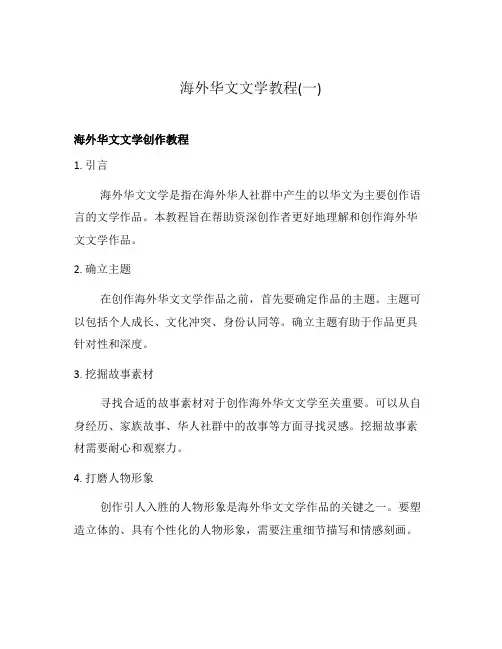 海外华文文学教程(一)

海外华文文学创作教程

1. 引言

海外华文文学是指在海外华人社群中产生的以华文为主要创作语言的文学作品。本教程旨在帮助资深创作者更好地理解和创作海外华文文学作品。

2. 确立主题

在创作海外华文文学作品之前，首先要确定作品的主题。主题可以包括个人成长、文化冲突、身份认同等。确立主题有助于作品更具针对性和深度。

3. 挖掘故事素材

寻找合适的故事素材对于创作海外华文文学至关重要。可以从自身经历、家族故事、华人社群中的故事等方面寻找灵感。挖掘故事素材需要耐心和观察力。

4. 打磨人物形象

创作引人入胜的人物形象是海外华文文学作品的关键之一。要塑造立体的、具有个性化的人物形象，需要注重细节描写和情感刻画。